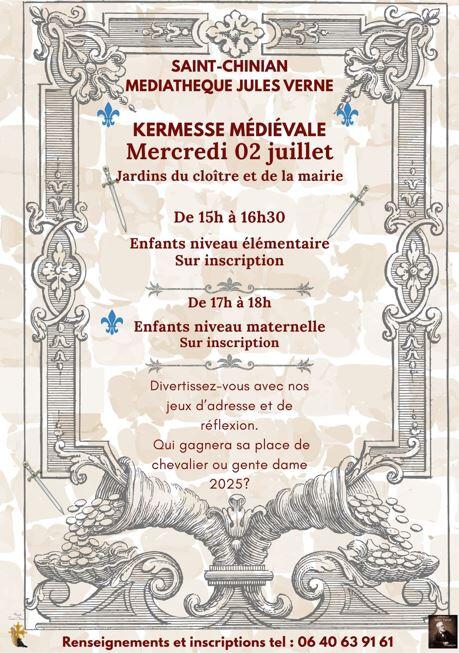 SAINT-CHINIAN
MEDIATHEQUE JULES VERNE

KERMESSE MÉDIÉVALE
Mercredi 02 juillet
Jardins du cloître et de la mairie

De 15h à 16h30

Enfants niveau élémentaire
Sur inscription

De 17h à 18h

Enfants niveau maternelle
Sur inscription

Divertissez-vous avec nos jeux d'adresse et de réflexion.
Qui gagnera sa place de chevalier ou gente dame 2025?

Renseignements et inscriptions tel : 06 40 63 91 61